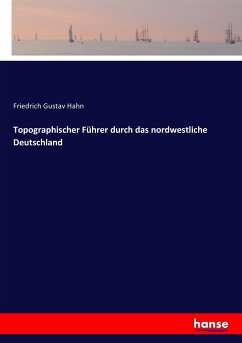 Friedrich Gustav Hahn

Topographischer Führer durch das nordwestliche Deutschland

hanse